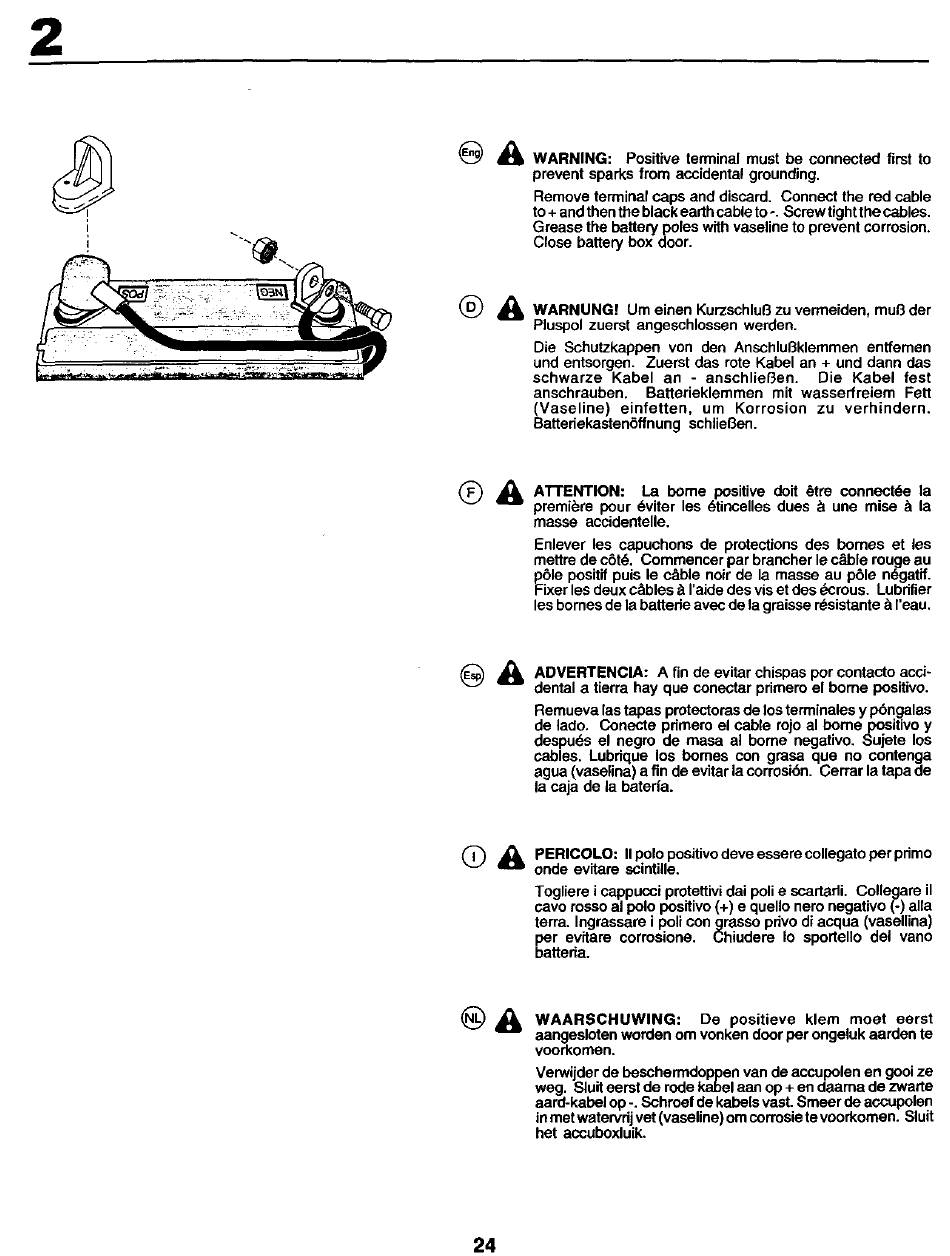 2

POS

NEG

Eng WARNING: Positive terminal must be connected first to prevent sparks from accidental grounding.

Remove terminal caps and discard. Connect the red cable to + and then the black earth cable to -. Screw tight the cables. Grease the battery poles with vaseline to prevent corrosion. Close battery box door.

D WARNUNG! Um einen Kurzschluß zu vermeiden, muß der Pluspol zuerst angeschlossen werden.

Die Schutzkappen von den Anschlußklemmen entfernen und entsorgen. Zuerst das rote Kabel an + und dann das schwarze Kabel an - anschließen. Die Kabel fest anschrauben. Batterieklemmen mit wasserfreiem Fett (Vaseline) einfetten, um Korrosion zu verhindern. Batteriekastenöffnung schließen.

F ATTENTION: La borne positive doit être connectée la première pour éviter les étincelles dues à une mise à la masse accidentelle.

Enlever les capuchons de protections des bornes et les mettre de côté. Commencer par brancher le câble rouge au pôle positif puis le câble noir de la masse au pôle négatif. Fixer les deux câbles à l'aide des vis et des écrous. Lubrifier les bornes de la batterie avec de la graisse résistante à l'eau.

Esp ADVERTENCIA: A fin de evitar chispas por contacto accidental a tierra hay que conectar primero el borne positivo.

Remueva las tapas protectoras de los terminales y póngalas de lado. Conecte primero el cable rojo al borne positivo y después el negro de masa al borne negativo. Sujete los cables. Lubrique los bornes con grasa que no contenga agua (vaselina) a fin de evitar la corrosión. Cerrar la tapa de la caja de la batería.

I PERICOLO: Il polo positivo deve essere collegato per primo onde evitare scintille.

Togliere i cappucci protettivi dai poli e scartarli. Collegare il cavo rosso al polo positivo (+) e quello nero negativo (-) alla terra. Ingrassare i poli con grasso privo di acqua (vasellina) per evitare corrosione. Chiudere lo sportello del vano batteria.

NL WAARSCHUWING: De positieve klem moet eerst aangesloten worden om vonken door per ongeluk aarden te voorkomen.

Verwijder de beschermdoppen van de accupolen en gooi ze weg. Sluit eerst de rode kabel aan op + en daarna de zwarte aard-kabel op -. Schroef de kabels vast. Smeer de accupolen in met watervrij vet (vaseline) om corrosie te voorkomen. Sluit het accuboxluik.

24